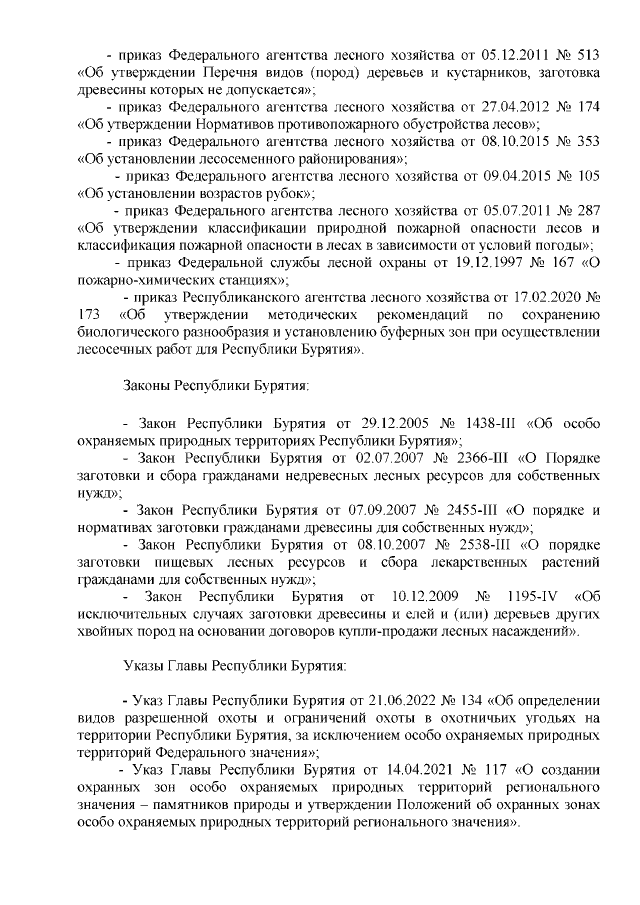 - приказ Федерального агентства лесного хозяйства от 05.12.2011 № 513 «Об утверждении Перечня видов (пород) деревьев и кустарников, заготовка древесины которых не допускается»;

- приказ Федерального агентства лесного хозяйства от 27.04.2012 № 174 «Об утверждении Нормативов противопожарного обустройства лесов»;

- приказ Федерального агентства лесного хозяйства от 08.10.2015 № 353 «Об установлении лесосеменного районирования»;

- приказ Федерального агентства лесного хозяйства от 09.04.2015 № 105 «Об установлении возрастов рубок»;

- приказ Федерального агентства лесного хозяйства от 05.07.2011 № 287 «Об утверждении классификации природной пожарной опасности лесов и классификация пожарной опасности в лесах в зависимости от условий погоды»;

- приказ Федеральной службы лесной охраны от 19.12.1997 № 167 «О пожарно-химических станциях»;

- приказ Республиканского агентства лесного хозяйства от 17.02.2020 № 173 «Об утверждении методических рекомендаций по сохранению биологического разнообразия и установлению буферных зон при осуществлении лесосечных работ для Республики Бурятия».

Законы Республики Бурятия:

- Закон Республики Бурятия от 29.12.2005 № 1438-III «Об особо охраняемых природных территориях Республики Бурятия»;

- Закон Республики Бурятия от 02.07.2007 № 2366-III «О Порядке заготовки и сбора гражданами недревесных лесных ресурсов для собственных нужд»;

- Закон Республики Бурятия от 07.09.2007 № 2455-III «О порядке и нормативах заготовки гражданами древесины для собственных нужд»;

- Закон Республики Бурятия от 08.10.2007 № 2538-III «О порядке заготовки пищевых лесных ресурсов и сбора лекарственных растений гражданами для собственных нужд»;

- Закон Республики Бурятия от 10.12.2009 № 1195-IV «Об исключительных случаях заготовки древесины и елей и (или) деревьев других хвойных пород на основании договоров купли-продажи лесных насаждений».

Указы Главы Республики Бурятия:

- Указ Главы Республики Бурятия от 21.06.2022 № 134 «Об определении видов разрешенной охоты и ограничений охоты в охотничьих угодьях на территории Республики Бурятия, за исключением особо охраняемых природных территорий Федерального значения»;

- Указ Главы Республики Бурятия от 14.04.2021 № 117 «О создании охранных зон особо охраняемых природных территорий регионального значения – памятников природы и утверждении Положений об охранных зонах особо охраняемых природных территорий регионального значения».